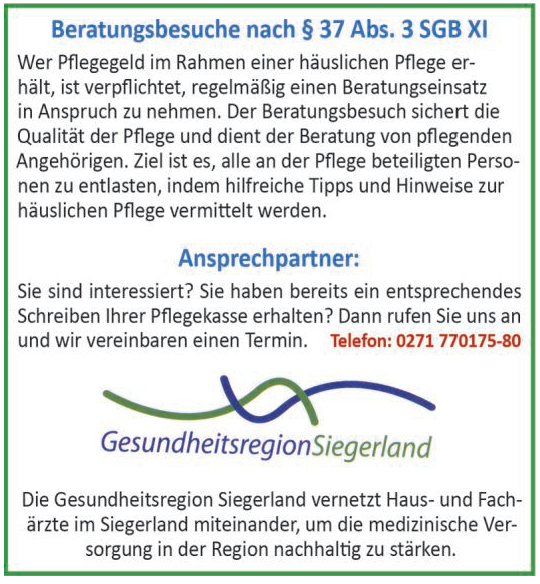 Beratungsbesuche nach § 37 Abs. 3 SGB XI

Wer Pflegegeld im Rahmen einer häuslichen Pflege erhält, ist verpflichtet, regelmäßig einen Beratungseinsatz in Anspruch zu nehmen. Der Beratungsbesuch sichert die Qualität der Pflege und dient der Beratung von pflegenden Angehörigen. Ziel ist es, alle an der Pflege beteiligten Personen zu entlasten, indem hilfreiche Tipps und Hinweise zur häuslichen Pflege vermittelt werden.

Ansprechpartner:

Sie sind interessiert? Sie haben bereits ein entsprechendes Schreiben Ihrer Pflegekasse erhalten? Dann rufen Sie uns an und wir vereinbaren einen Termin. Telefon: 0271 770175-80

GesundheitsregionSiegerland

Die Gesundheitsregion Siegerland vernetzt Haus- und Fachärzte im Siegerland miteinander, um die medizinische Versorgung in der Region nachhaltig zu stärken.